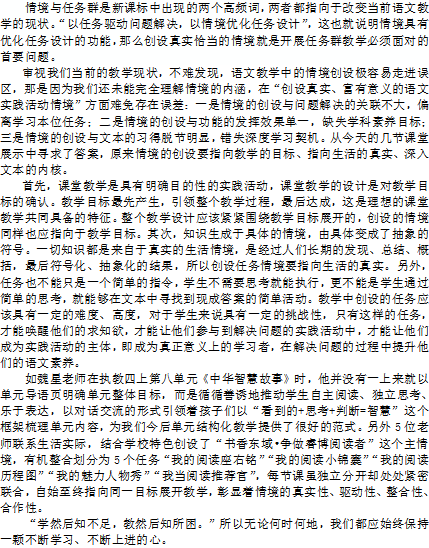 情境与任务群是新课标中出现的两个高频词，两者都指向于改变当前语文教学的现状。“以任务驱动问题解决，以情境优化任务设计”，这也就说明情境具有优化任务设计的功能，那么创设真实恰当的情境就是开展任务群教学必须面对的首要问题。

审视我们当前的教学现状，不难发现，语文教学中的情境创设极容易走进误区，那是因为我们还未能完全理解情境的内涵，在“创设真实、富有意义的语文实践活动情境”方面难免存在误差：一是情境的创设与问题解决的关联不大，偏离学习本位任务；二是情境的创设与功能的发挥效果单一，缺失学科素养目标；三是情境的创设与文本的习得脱节明显，错失深度学习契机。从今天的几节课堂展示中寻求了答案，原来情境的创设要指向教学的目标、指向生活的真实、深入文本的内核。

首先，课堂教学是具有明确目的性的实践活动，课堂教学的设计是对教学目标的确认。教学目标最先产生，引领整个教学过程，最后达成，这是理想的课堂教学共同具备的特征。整个教学设计应该紧紧围绕教学目标展开的，创设的情境同样也应指向于教学目标。其次，知识生成于具体的情境，由具体变成了抽象的符号。一切知识都是来自于真实的生活情境，是经过人们长期的发现、总结、概括，最后符号化、抽象化的结果，所以创设任务情境要指向生活的真实。另外，任务也不能只是一个简单的指令，学生不需要思考就能执行，更不能是学生通过简单的思考，就能够在文本中寻找到现成答案的简单活动。教学中创设的任务应该具有一定的难度、高度，对于学生来说具有一定的挑战性，只有这样的任务，才能唤醒他们的求知欲，才能让他们参与到解决问题的实践活动中，才能让他们成为实践活动的主体，即成为真正意义上的学习者，在解决问题的过程中提升他们的语文素养。

如魏星老师在执教四上第八单元《中华智慧故事》时，他并没有一上来就以单元导语页明确单元整体目标，而是循循善诱地推动学生自主阅读、独立思考、乐于表达，以对话交流的形式引领着孩子们以“看到的+思考+判断=智慧”这个框架梳理单元内容，为我们今后单元结构化教学提供了很好的范式。另外5位老师联系生活实际，结合学校特色创设了“书香东域•争做睿博阅读者”这个主情境，有机整合划分为5个任务“我的阅读座右铭”“我的阅读小锦囊”“我的阅读历程图”“我的魅力人物秀”“我当阅读推荐官”，每节课虽独立分开却处处紧密联合，自始至终指向同一目标展开教学，彰显着情境的真实性、驱动性、整合性、合作性。

“学然后知不足，教然后知所困。”所以无论何时何地，我们都应始终保持一颗不断学习、不断上进的心。